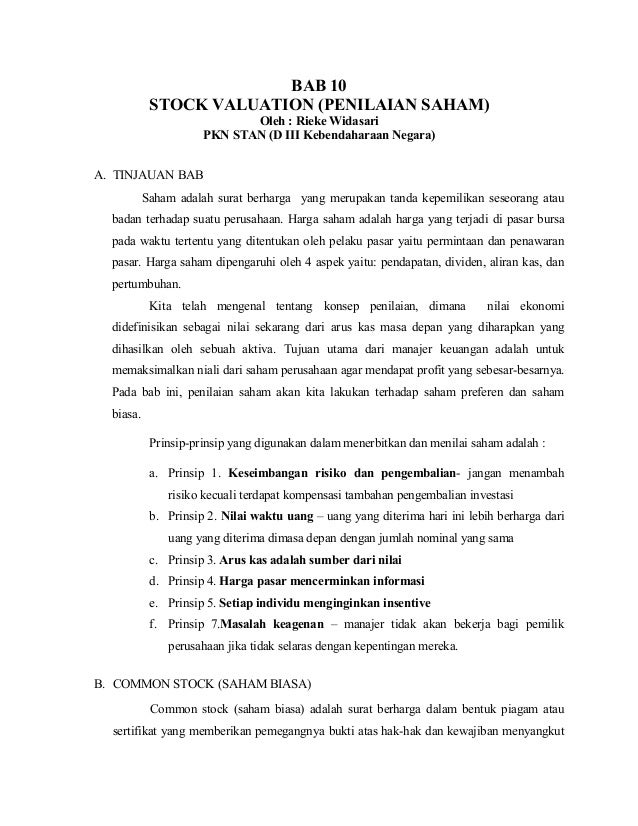 BAB 10
STOCK VALUATION (PENILAIAN SAHAM)
Oleh : Rieke Widasari
PKN STAN (D III Kebendaharaan Negara)

A. TINJAUAN BAB

Saham adalah surat berharga yang merupakan tanda kepemilikan seseorang atau badan terhadap suatu perusahaan. Harga saham adalah harga yang terjadi di pasar bursa pada waktu tertentu yang ditentukan oleh pelaku pasar yaitu permintaan dan penawaran pasar. Harga saham dipengaruhi oleh 4 aspek yaitu: pendapatan, dividen, aliran kas, dan pertumbuhan.

Kita telah mengenal tentang konsep penilaian, dimana nilai ekonomi didefinisikan sebagai nilai sekarang dari arus kas masa depan yang diharapkan yang dihasilkan oleh sebuah aktiva. Tujuan utama dari manajer keuangan adalah untuk memaksimalkan niali dari saham perusahaan agar mendapat profit yang sebesar-besarnya. Pada bab ini, penilaian saham akan kita lakukan terhadap saham preferen dan saham biasa.

Prinsip-prinsip yang digunakan dalam menerbitkan dan menilai saham adalah :

a. Prinsip 1. Keseimbangan risiko dan pengembalian- jangan menambah risiko kecuali terdapat kompensasi tambahan pengembalian investasi
b. Prinsip 2. Nilai waktu uang – uang yang diterima hari ini lebih berharga dari uang yang diterima dimasa depan dengan jumlah nominal yang sama
c. Prinsip 3. Arus kas adalah sumber dari nilai
d. Prinsip 4. Harga pasar mencerminkan informasi
e. Prinsip 5. Setiap individu menginginkan insentive
f. Prinsip 7.Masalah keagenan – manajer tidak akan bekerja bagi pemilik perusahaan jika tidak selaras dengan kepentingan mereka.

B. COMMON STOCK (SAHAM BIASA)

Common stock (saham biasa) adalah surat berharga dalam bentuk piagam atau sertifikat yang memberikan pemegangnya bukti atas hak-hak dan kewajiban menyangkut